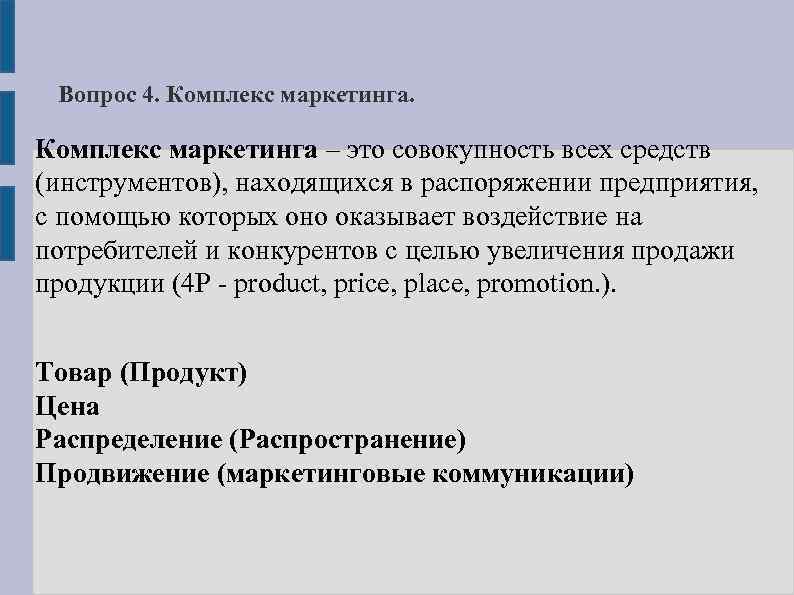 Вопрос 4. Комплекс маркетинга.

Комплекс маркетинга – это совокупность всех средств (инструментов), находящихся в распоряжении предприятия, с помощью которых оно оказывает воздействие на потребителей и конкурентов с целью увеличения продажи продукции (4P - product, price, place, promotion.).

Товар (Продукт)
Цена
Распределение (Распространение)
Продвижение (маркетинговые коммуникации)